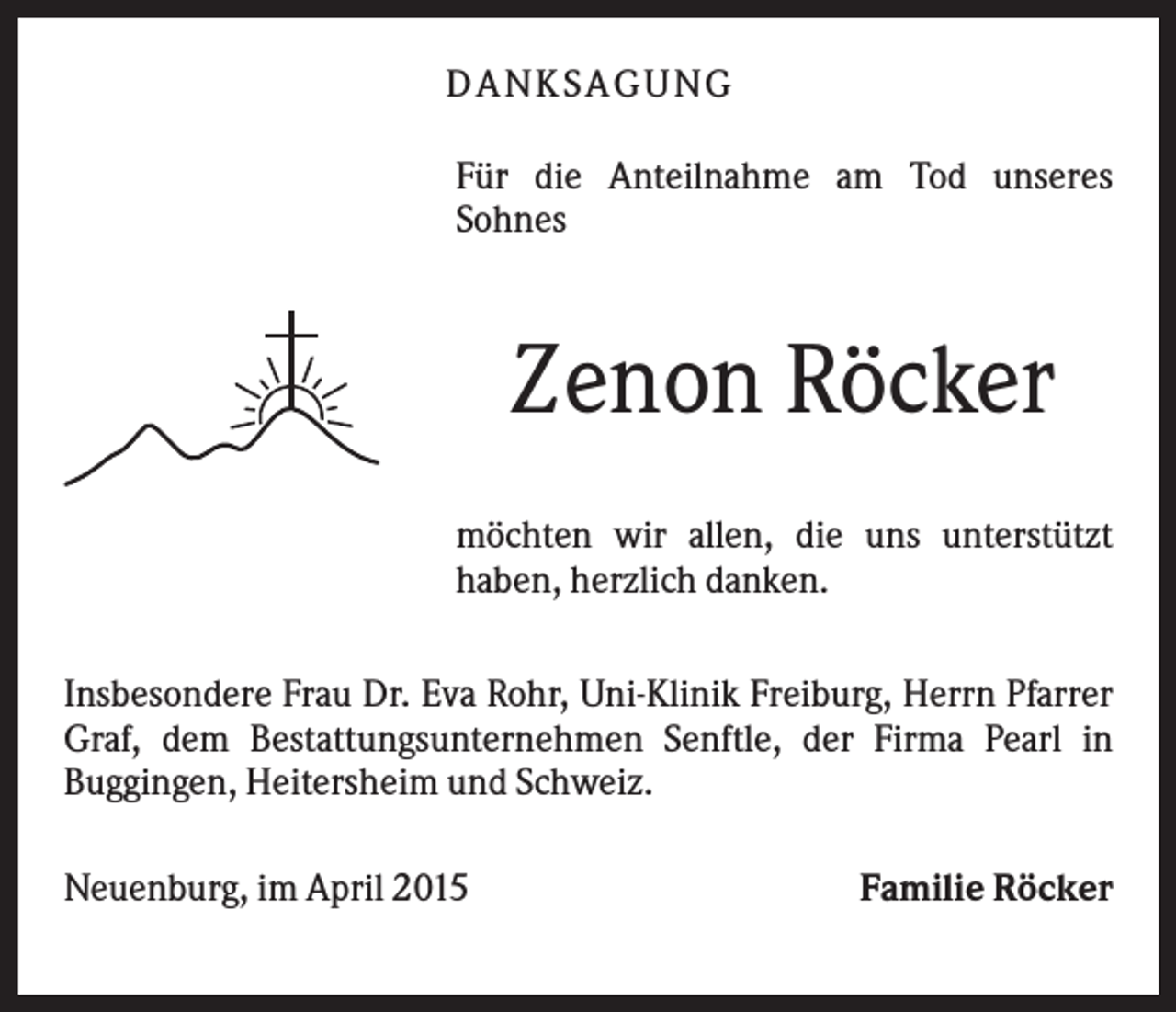 DANKSAGUNG

Für die Anteilnahme am Tod unseres Sohnes

Zenon Röcker

möchten wir allen, die uns unterstützt haben, herzlich danken.

Insbesondere Frau Dr. Eva Rohr, Uni-Klinik Freiburg, Herrn Pfarrer Graf, dem Bestattungsunternehmen Senftle, der Firma Pearl in Buggingen, Heitersheim und Schweiz.

Neuenburg, im April 2015

Familie Röcker